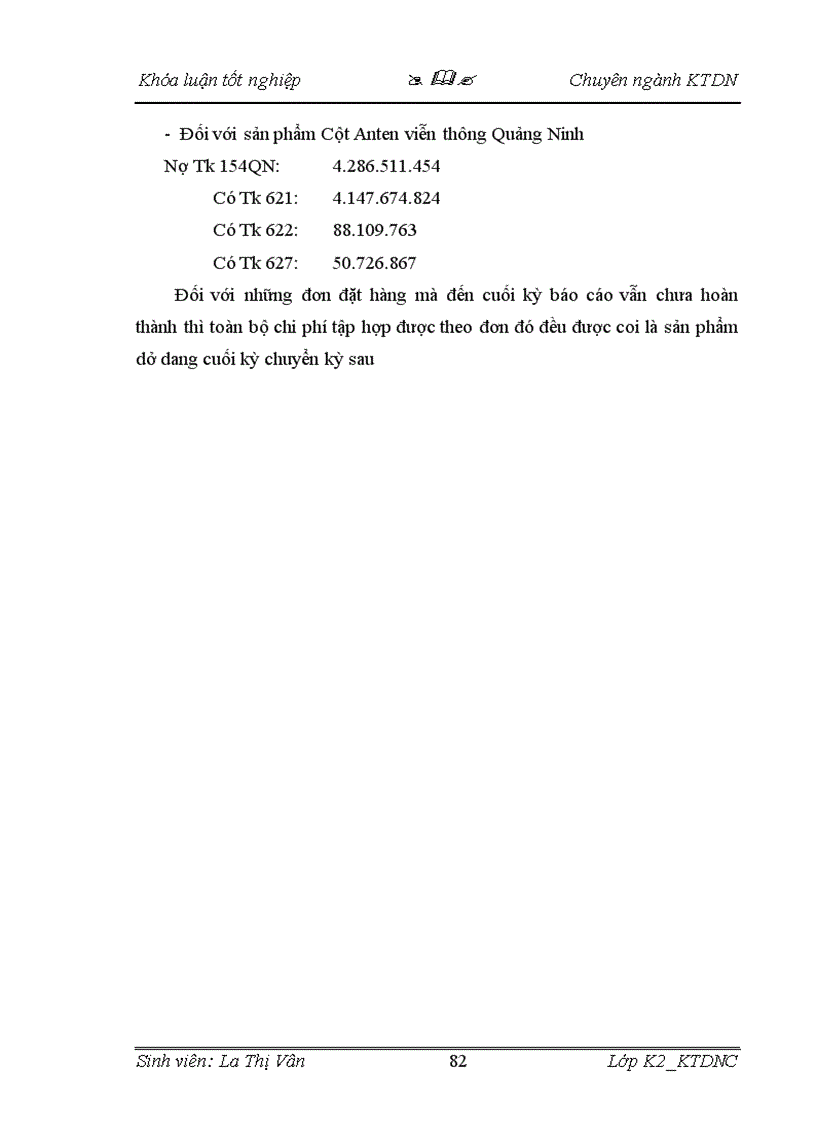 Khóa luận tốt nghiệp Chuyên ngành KTDN

- Đối với sản phẩm Cột Anten viễn thông Quảng Ninh

Nợ Tk 154QN: 4.286.511.454

Có Tk 621: 4.147.674.824

Có Tk 622: 88.109.763

Có Tk 627: 50.726.867

Đối với những đơn đặt hàng mà đến cuối kỳ báo cáo vẫn chưa hoàn thành thì toàn bộ chi phí tập hợp được theo đơn đó đều được coi là sản phẩm dở dang cuối kỳ chuyển kỳ sau

Sinh viên: La Thị Vân 82 Lớp K2_KTDNC